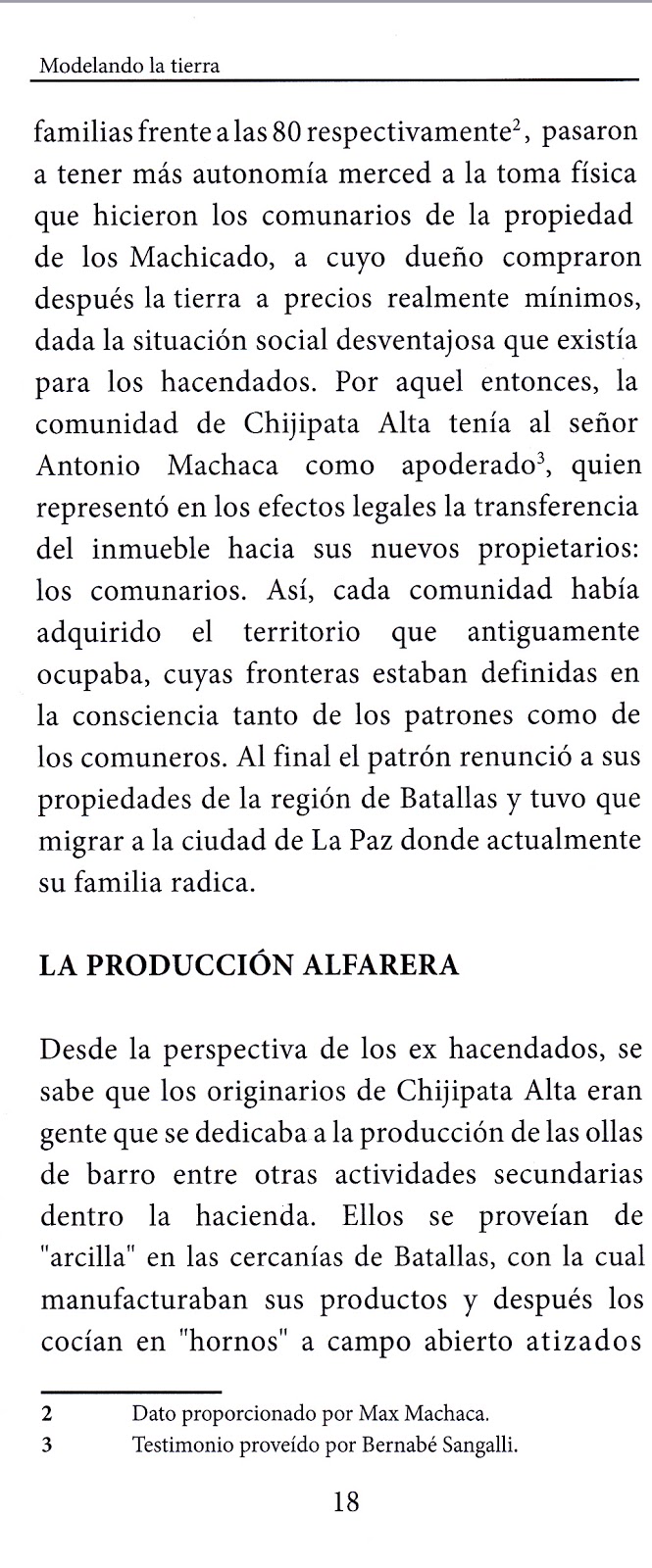 Modelando la tierra

familias frente a las 80 respectivamente$^2$, pasaron a tener más autonomía merced a la toma física que hicieron los comunarios de la propiedad de los Machicado, a cuyo dueño compraron después la tierra a precios realmente mínimos, dada la situación social desventajosa que existía para los hacendados. Por aquel entonces, la comunidad de Chijipata Alta tenía al señor Antonio Machaca como apoderado$^3$, quien representó en los efectos legales la transferencia del inmueble hacia sus nuevos propietarios: los comunarios. Así, cada comunidad había adquirido el territorio que antiguamente ocupaba, cuyas fronteras estaban definidas en la consciencia tanto de los patrones como de los comuneros. Al final el patrón renunció a sus propiedades de la región de Batallas y tuvo que migrar a la ciudad de La Paz donde actualmente su familia radica.

LA PRODUCCIÓN ALFARERA

Desde la perspectiva de los ex hacendados, se sabe que los originarios de Chijipata Alta eran gente que se dedicaba a la producción de las ollas de barro entre otras actividades secundarias dentro la hacienda. Ellos se proveían de "arcilla" en las cercanías de Batallas, con la cual manufacturaban sus productos y después los cocían en "hornos" a campo abierto atizados

2 Dato proporcionado por Max Machaca.
3 Testimonio proveído por Bernabé Sangalli.

18